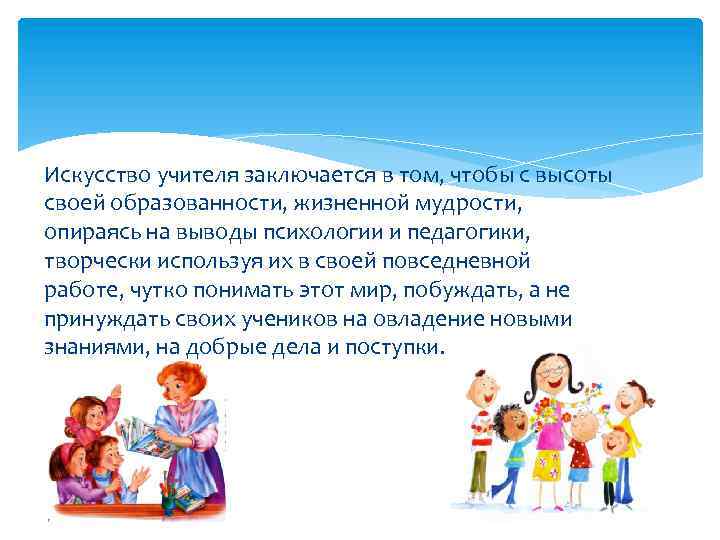 Искусство учителя заключается в том, чтобы с высоты своей образованности, жизненной мудрости, опираясь на выводы психологии и педагогики, творчески используя их в своей повседневной работе, чутко понимать этот мир, побуждать, а не принуждать своих учеников на овладение новыми знаниями, на добрые дела и поступки.